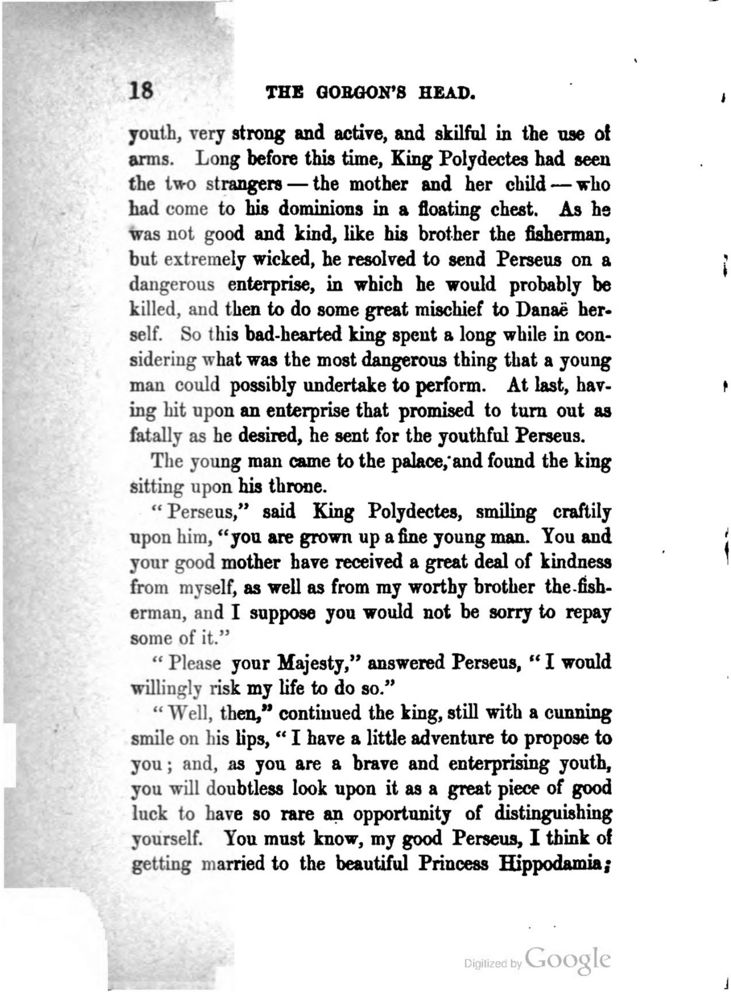 18 THE GORGON'S HEAD.

youth, very strong and active, and skilful in the use of arms. Long before this time, King Polydectes had seen the two strangers — the mother and her child — who had come to his dominions in a floating chest. As he was not good and kind, like his brother the fisherman, but extremely wicked, he resolved to send Perseus on a dangerous enterprise, in which he would probably be killed, and then to do some great mischief to Danaë herself. So this bad-hearted king spent a long while in considering what was the most dangerous thing that a young man could possibly undertake to perform. At last, having hit upon an enterprise that promised to turn out as fatally as he desired, he sent for the youthful Perseus.

The young man came to the palace, and found the king sitting upon his throne.

"Perseus," said King Polydectes, smiling craftily upon him, "you are grown up a fine young man. You and your good mother have received a great deal of kindness from myself, as well as from my worthy brother the fisherman, and I suppose you would not be sorry to repay some of it."

"Please your Majesty," answered Perseus, "I would willingly risk my life to do so."

"Well, then," continued the king, still with a cunning smile on his lips, "I have a little adventure to propose to you; and, as you are a brave and enterprising youth, you will doubtless look upon it as a great piece of good luck to have so rare an opportunity of distinguishing yourself. You must know, my good Perseus, I think of getting married to the beautiful Princess Hippodamia;

Digitized by Google